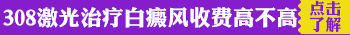 308激光治疗白癜风收费高不高

点击了解